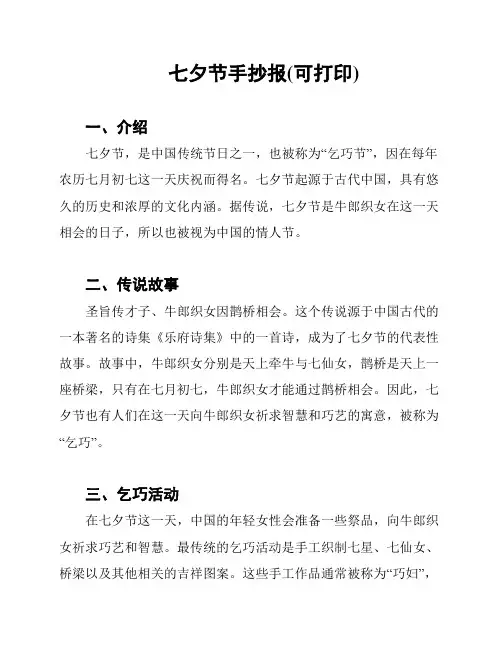 七夕节手抄报(可打印)

一、介绍

七夕节，是中国传统节日之一，也被称为“乞巧节”，因在每年农历七月初七这一天庆祝而得名。七夕节起源于古代中国，具有悠久的历史和浓厚的文化内涵。据传说，七夕节是牛郎织女在这一天相会的日子，所以也被视为中国的情人节。

二、传说故事

圣旨传才子、牛郎织女因鹊桥相会。这个传说源于中国古代的一本著名的诗集《乐府诗集》中的一首诗，成为了七夕节的代表性故事。故事中，牛郎织女分别是天上牵牛与七仙女，鹊桥是天上一座桥梁，只有在七月初七，牛郎织女才能通过鹊桥相会。因此，七夕节也有人们在这一天向牛郎织女祈求智慧和巧艺的寓意，被称为“乞巧”。

三、乞巧活动

在七夕节这一天，中国的年轻女性会准备一些祭品，向牛郎织女祈求巧艺和智慧。最传统的乞巧活动是手工织制七星、七仙女、桥梁以及其他相关的吉祥图案。这些手工作品通常被称为“巧妇”，